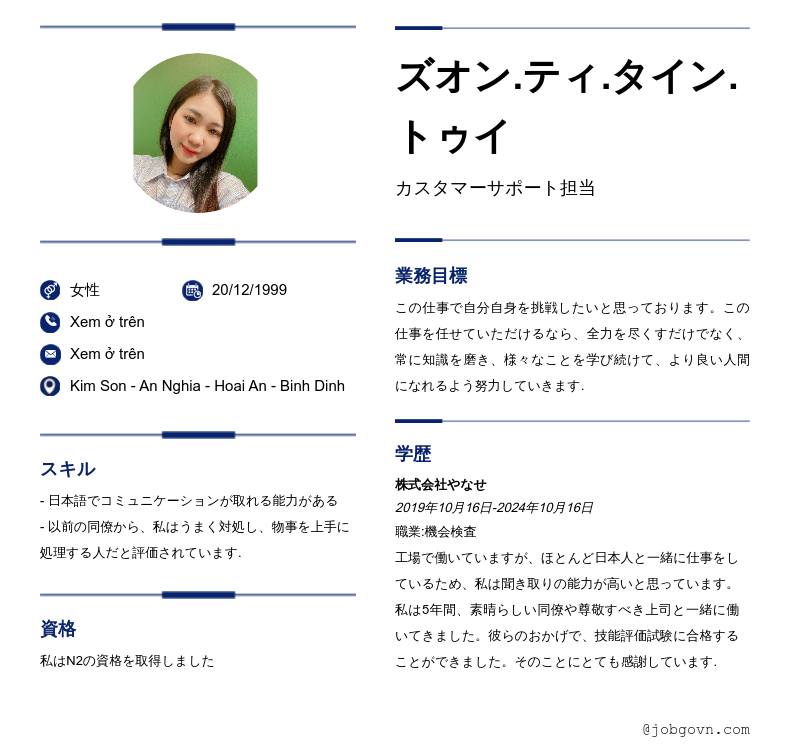 女性

20/12/1999

Xem ở trên

Xem ở trên

Kim Son - An Nghia - Hoai An - Binh Dinh

スキル

- 日本語でコミュニケーションが取れる能力がある
- 以前の同僚から、私はうまく対処し、物事を上手に処理する人だと評価されています.

資格

私はN2の資格を取得しました

ズオン.ティ.タイン.トゥイ

カスタマーサポート担当

業務目標

この仕事で自分自身を挑戦したいと思っております。この仕事を任せていただけるなら、全力を尽くすだけでなく、常に知識を磨き、様々なことを学び続けて、より良い人間になれるよう努力していきます.

学歴

株式会社やなせ

2019年10月16日-2024年10月16日

職業:機会検査

工場で働いていますが、ほとんど日本人と一緒に仕事をしているため、私は聞き取りの能力が高いと思っています。私は5年間、素晴らしい同僚や尊敬すべき上司と一緒に働いてきました。彼らのおかげで、技能評価試験に合格することができました。そのことにとても感謝しています.

@jobgovn.com